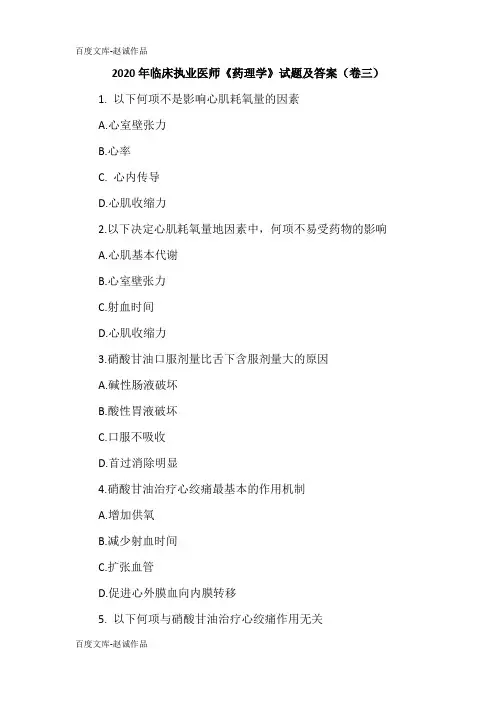 百度文库-赵诚作品

2020 年临床执业医师《药理学》试题及答案（卷三）

1. 以下何项不是影响心肌耗氧量的因素

A.心室壁张力

B.心率

C. 心内传导

D.心肌收缩力

2.以下决定心肌耗氧量地因素中，何项不易受药物的影响

A.心肌基本代谢

B.心室壁张力

C.射血时间

D.心肌收缩力

3.硝酸甘油口服剂量比舌下含服剂量大的原因

A.碱性肠液破坏

B.酸性胃液破坏

C.口服不吸收

D.首过消除明显

4.硝酸甘油治疗心绞痛最基本的作用机制

A.增加供氧

B.减少射血时间

C.扩张血管

D.促进心外膜血向内膜转移

5. 以下何项与硝酸甘油治疗心绞痛作用无关

百度文库-赵诚作品